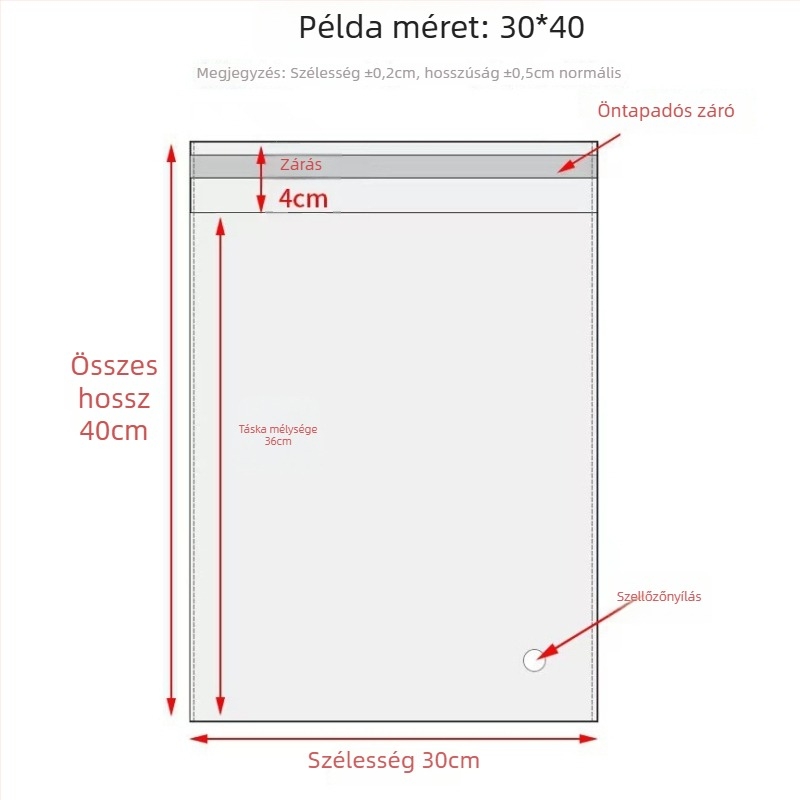 Példa méret: 30*40

Megjegyzés: Szélesség ±0,2cm, hosszúság ±0,5cm normális

Öntapadós záró

Zárás

4cm

Összes hossz 40cm

Táska mélysége 36cm

Szellőzőnyílás

Szélesség 30cm